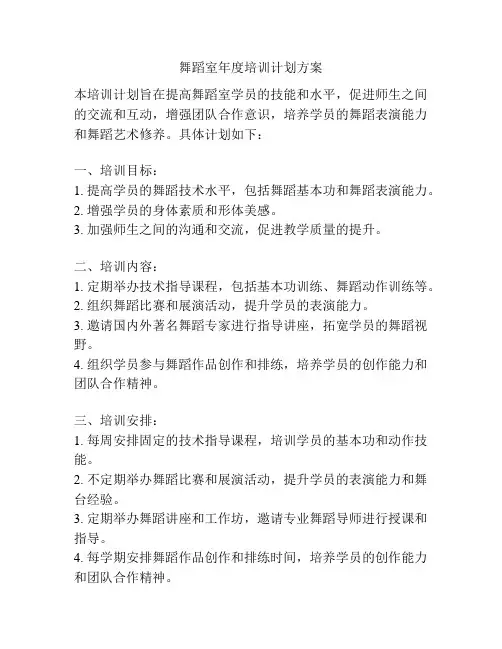 舞蹈室年度培训计划方案

本培训计划旨在提高舞蹈室学员的技能和水平，促进师生之间的交流和互动，增强团队合作意识，培养学员的舞蹈表演能力和舞蹈艺术修养。具体计划如下：

一、培训目标：
1. 提高学员的舞蹈技术水平，包括舞蹈基本功和舞蹈表演能力。
2. 增强学员的身体素质和形体美感。
3. 加强师生之间的沟通和交流，促进教学质量的提升。

二、培训内容：
1. 定期举办技术指导课程，包括基本功训练、舞蹈动作训练等。
2. 组织舞蹈比赛和展演活动，提升学员的表演能力。
3. 邀请国内外著名舞蹈专家进行指导讲座，拓宽学员的舞蹈视野。
4. 组织学员参与舞蹈作品创作和排练，培养学员的创作能力和团队合作精神。

三、培训安排：
1. 每周安排固定的技术指导课程，培训学员的基本功和动作技能。
2. 不定期举办舞蹈比赛和展演活动，提升学员的表演能力和舞台经验。
3. 定期举办舞蹈讲座和工作坊，邀请专业舞蹈导师进行授课和指导。
4. 每学期安排舞蹈作品创作和排练时间，培养学员的创作能力和团队合作精神。